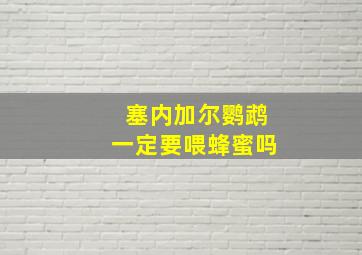 塞内加尔鹦鹉
一定要喂蜂蜜吗